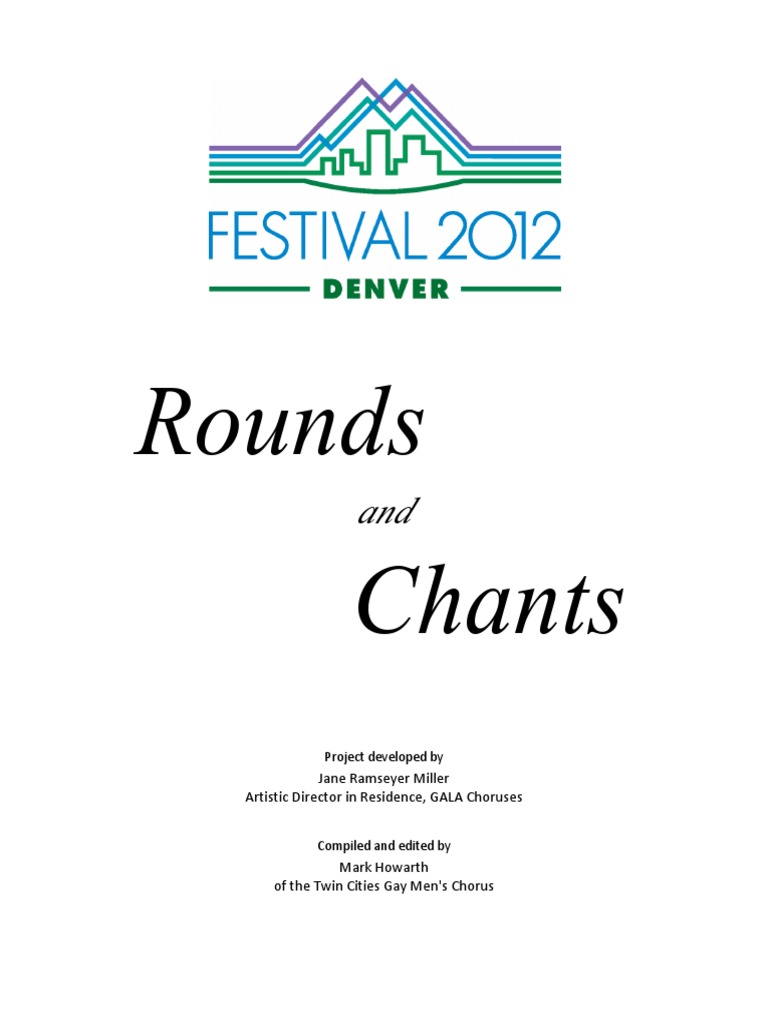 FESTIVAL 2012
DENVER

Rounds

and

Chants

Project developed by
Jane Ramseyer Miller
Artistic Director in Residence, GALA Choruses

Compiled and edited by
Mark Howarth
of the Twin Cities Gay Men's Chorus